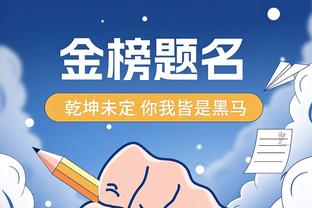 金榜题名

乾坤未定 你我皆是黑马